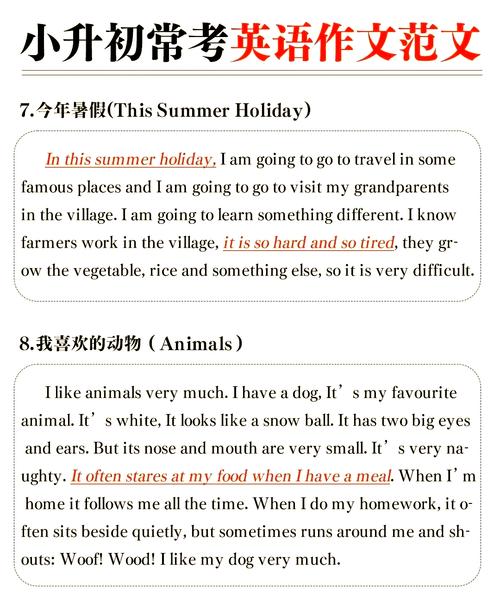 小升初常考英语作文范文

7.今年暑假(This Summer Holiday)

In this summer holiday, I am going to go to travel in some famous places and I am going to go to visit my grandparents in the village. I am going to learn something different. I know farmers work in the village, it is so hard and so tired, they grow the vegetable, rice and something else, so it is very difficult.

8.我喜欢的动物（Animals）

I like animals very much. I have a dog, It’s my favourite animal. It’s white, It looks like a snow ball. It has two big eyes and ears. But its nose and mouth are very small. It’s very naughty. It often stares at my food when I have a meal. When I’m home it follows me all the time. When I do my homework, it often sits beside quietly, but sometimes runs around me and shouts: Woof! Wood! I like my dog very much.